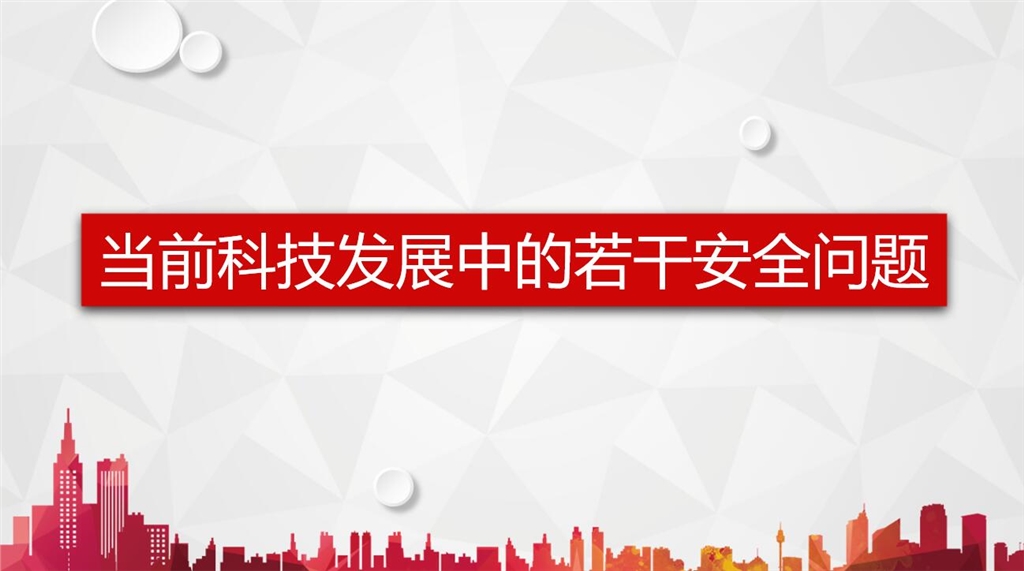 当前科技发展中的若干安全问题